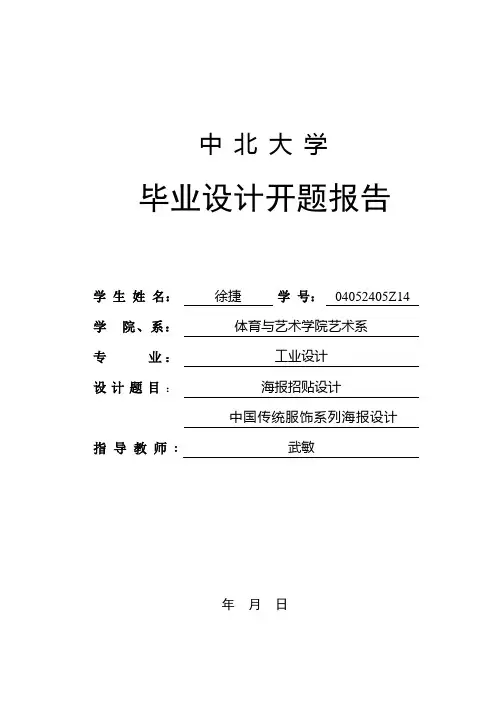 中 北 大 学

毕业设计开题报告

学 生 姓 名： 徐捷 学 号： 04052405Z14

学 院、系： 体育与艺术学院艺术系

专 业： 工业设计

设 计 题 目： 海报招贴设计

中国传统服饰系列海报设计

指 导 教 师： 武敏

年 月 日